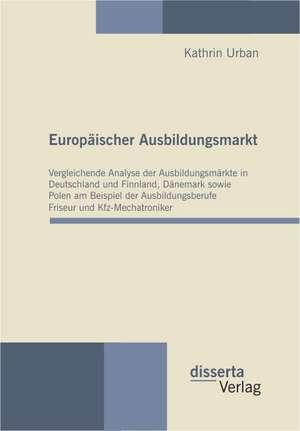 Kathrin Urban

Europäischer Ausbildungsmarkt

Vergleichende Analyse der Ausbildungsmärkte in Deutschland und Finnland, Dänemark sowie Polen am Beispiel der Ausbildungsberufe Friseur und Kfz-Mechatroniker

disserta
Verlag